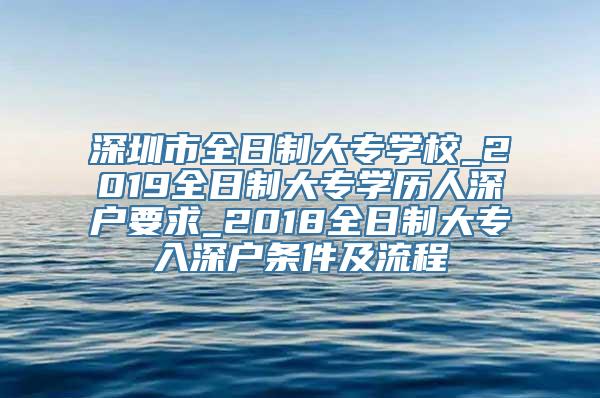 深圳市全日制大专学校_2019全日制大专学历入深户要求_2018全日制大专入深户条件及流程